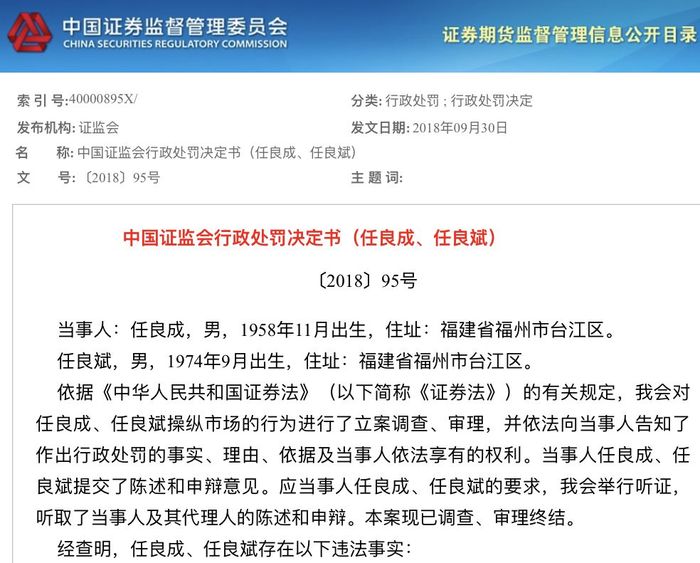 中国证券监督管理委员会
CHINA SECURITIES REGULATORY COMMISSION

证券期货监督管理信息公开目录

索 引 号:40000895X/

分类: 行政处罚 ; 行政处罚决定

发布机构: 证监会

发文日期: 2018年09月30日

名 称: 中国证监会行政处罚决定书（任良成、任良斌）

文 号: 〔2018〕95号

主 题 词:

中国证监会行政处罚决定书（任良成、任良斌）

〔2018〕95号

当事人：任良成，男，1958年11月出生，住址：福建省福州市台江区。

任良斌，男，1974年9月出生，住址：福建省福州市台江区。

依据《中华人民共和国证券法》（以下简称《证券法》）的有关规定，我会对任良成、任良斌操纵市场的行为进行了立案调查、审理，并依法向当事人告知了作出行政处罚的事实、理由、依据及当事人依法享有的权利。当事人任良成、任良斌提交了陈述和申辩意见。应当事人任良成、任良斌的要求，我会举行听证，听取了当事人及其代理人的陈述和申辩。本案现已调查、审理终结。

经查明，任良成、任良斌存在以下违法事实：